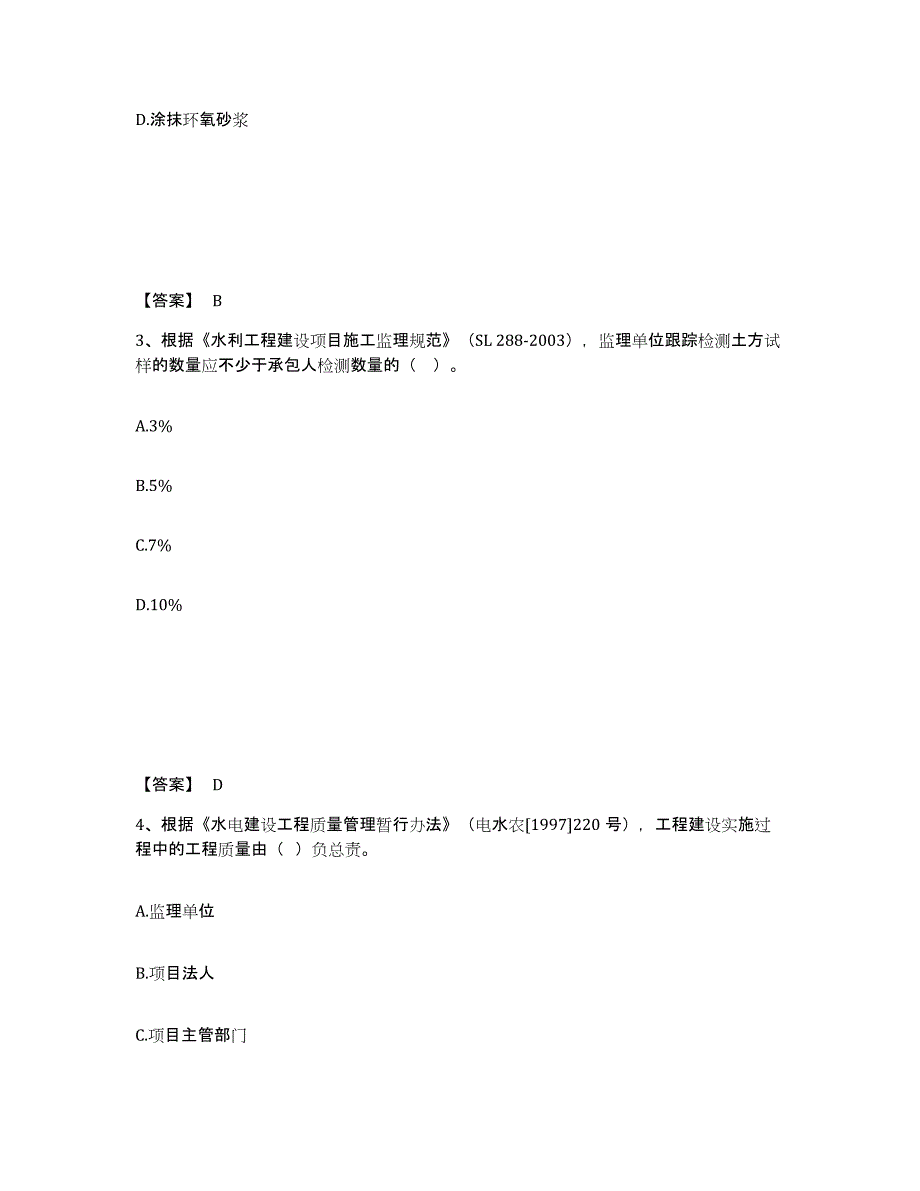 D.涂抹环氧砂浆

【答案】 B

3、根据《水利工程建设项目施工监理规范》（SL 288-2003），监理单位跟踪检测土方试样的数量应不少于承包人检测数量的（ ）。

A.3%

B.5%

C.7%

D.10%

【答案】 D

4、根据《水电建设工程质量管理暂行办法》（电水农[1997]220 号），工程建设实施过程中的工程质量由（ ）负总责。

A.监理单位

B.项目法人

C.项目主管部门